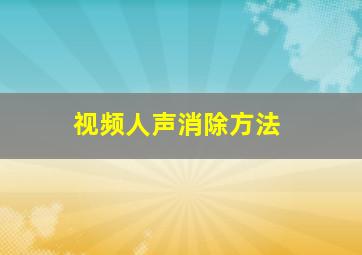 视频人声消除方法